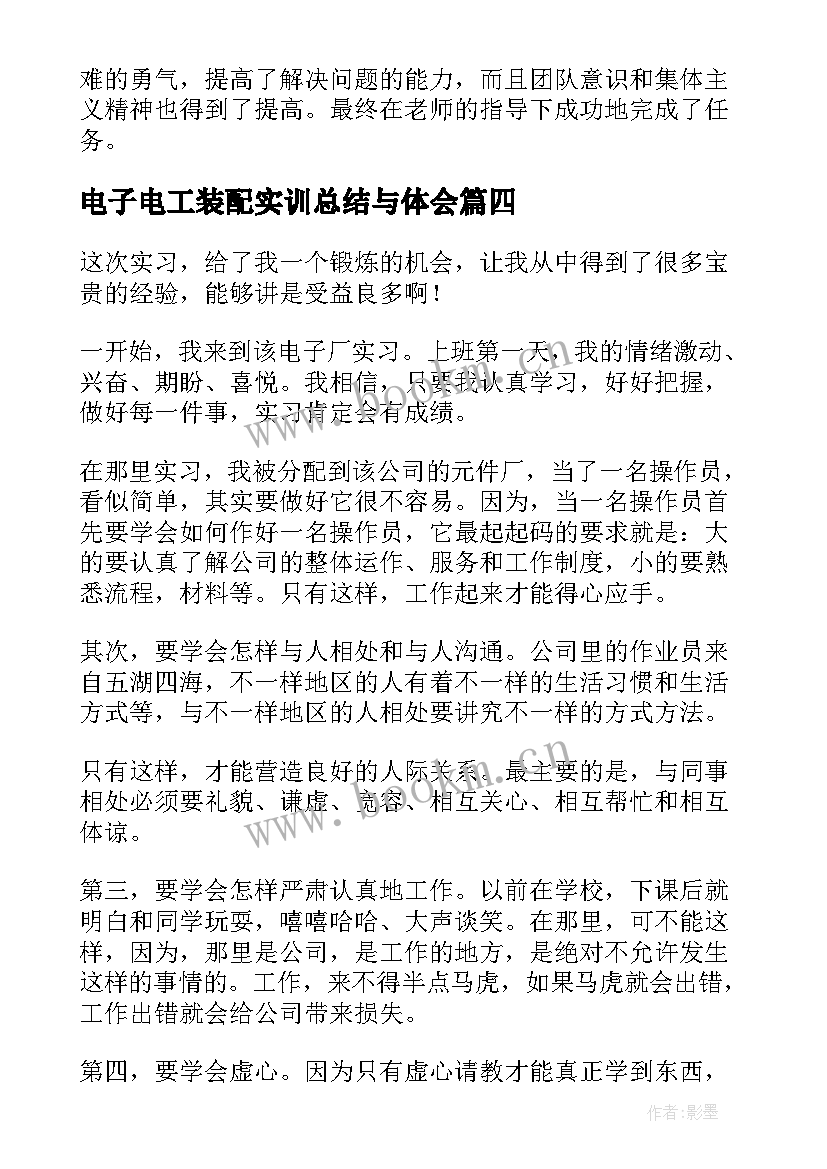 难的勇气，提高了解决问题的能力，而且团队意识和集体主义精神也得到了提高。最终在老师的指导下成功地完成了任务。

电子电工装配实训总结与体会篇四

这次实习，给了我一个锻炼的机会，让我从中得到了很多宝贵的经验，能够讲是受益良多啊！

一开始，我来到该电子厂实习。上班第一天，我的情绪激动、兴奋、期盼、喜悦。我相信，只要我认真学习，好好把握，做好每一件事，实习肯定会有成绩。

在那里实习，我被分配到该公司的元件厂，当了一名操作员，看似简单，其实要做好它很不容易。因为，当一名操作员首先要学会如何作好一名操作员，它最起起码的要求就是：大的要认真了解公司的整体运作、服务和工作制度，小的要熟悉流程，材料等。只有这样，工作起来才能得心应手。

其次，要学会怎样与人相处和与人沟通。公司里的作业员来自五湖四海，不一样地区的人有着不一样的生活习惯和生活方式等，与不一样地区的人相处要讲究不一样的方式方法。

只有这样，才能营造良好的人际关系。最主要的是，与同事相处必须要礼貌、谦虚、宽容、相互关心、相互帮忙和相互体谅。

第三，要学会怎样严肃认真地工作。以前在学校，下课后就明白和同学玩耍，嘻嘻哈哈、大声谈笑。在那里，可不能这样，因为，那里是公司，是工作的地方，是绝对不允许发生这样的事情的。工作，来不得半点马虎，如果马虎就会出错，工作出错就会给公司带来损失。

第四，要学会虚心。因为只有虚心请教才能真正学到东西，

www.bookm.cn

作者:影墨